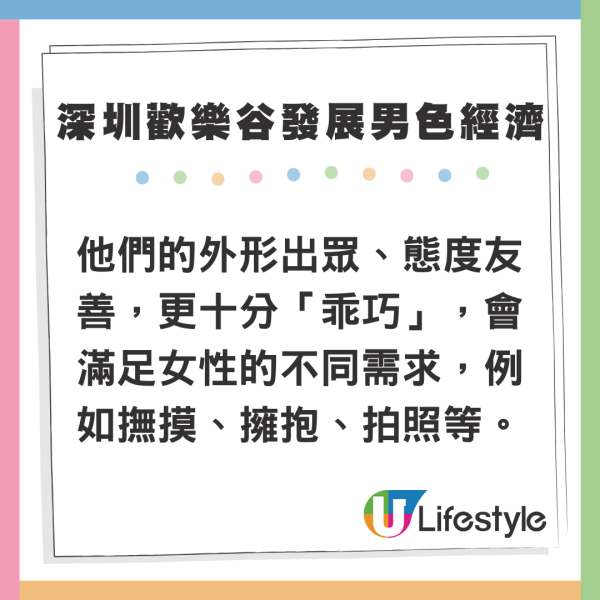 深圳歡樂谷發展男色經濟

他們的外形出眾、態度友善，更十分「乖巧」，會滿足女性的不同需求，例如撫摸、擁抱、拍照等。

U Lifestyle